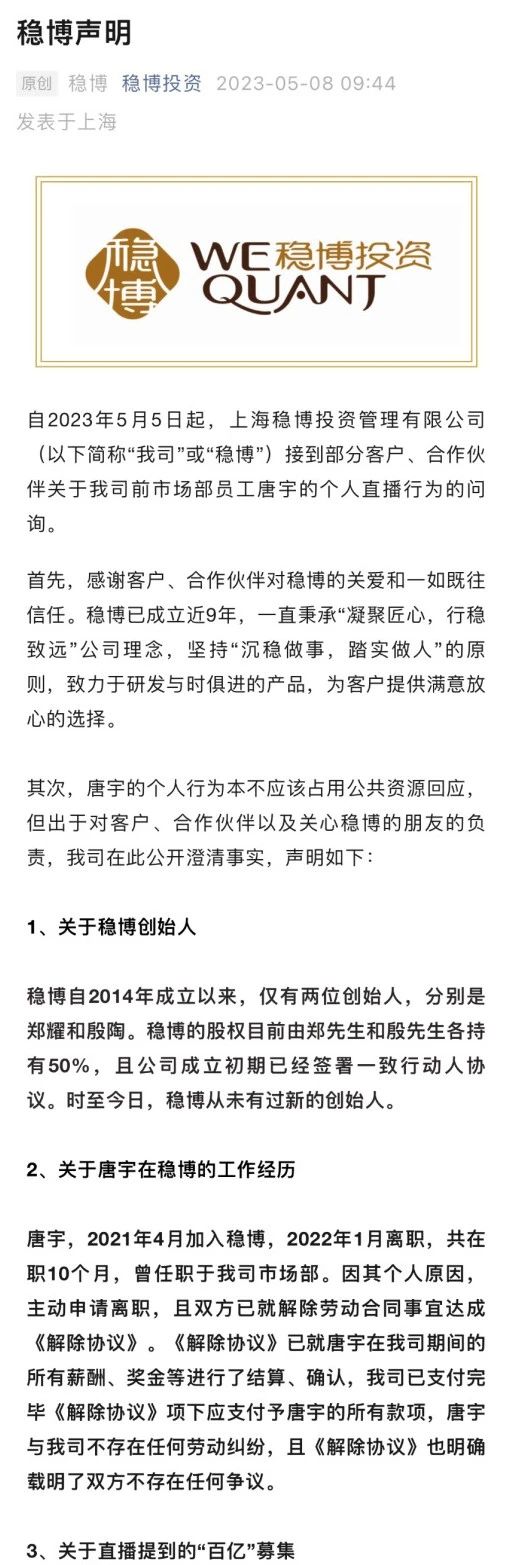 稳博声明

原创 稳博 稳博投资 2023-05-08 09:44
发表于上海

稳博 WE稳博投资 QUANT

自2023年5月5日起，上海稳博投资管理有限公司（以下简称“我司”或“稳博”）接到部分客户、合作伙伴关于我司前市场部员工唐宇的个人直播行为的问询。

首先，感谢客户、合作伙伴对稳博的关爱和一如既往信任。稳博已成立近9年，一直秉承“凝聚匠心，行稳致远”公司理念，坚持“沉稳做事，踏实做人”的原则，致力于研发与时俱进的产品，为客户提供满意放心的选择。

其次，唐宇的个人行为本不应该占用公共资源回应，但出于对客户、合作伙伴以及关心稳博的朋友的负责，我司在此公开澄清事实，声明如下：

1、关于稳博创始人

稳博自2014年成立以来，仅有两位创始人，分别是郑耀和殷陶。稳博的股权目前由郑先生和殷先生各持有50%，且公司成立初期已经签署一致行动人协议。时至今日，稳博从未有过新的创始人。

2、关于唐宇在稳博的工作经历

唐宇，2021年4月加入稳博，2022年1月离职，共在职10个月，曾任职于我司市场部。因其个人原因，主动申请离职，且双方已就解除劳动合同事宜达成《解除协议》。《解除协议》已就唐宇在我司期间的所有薪酬、奖金等进行了结算、确认，我司已支付完毕《解除协议》项下应支付予唐宇的所有款项，唐宇与我司不存在任何劳动纠纷，且《解除协议》也明确载明了双方不存在任何争议。

3、关于直播提到的“百亿”募集